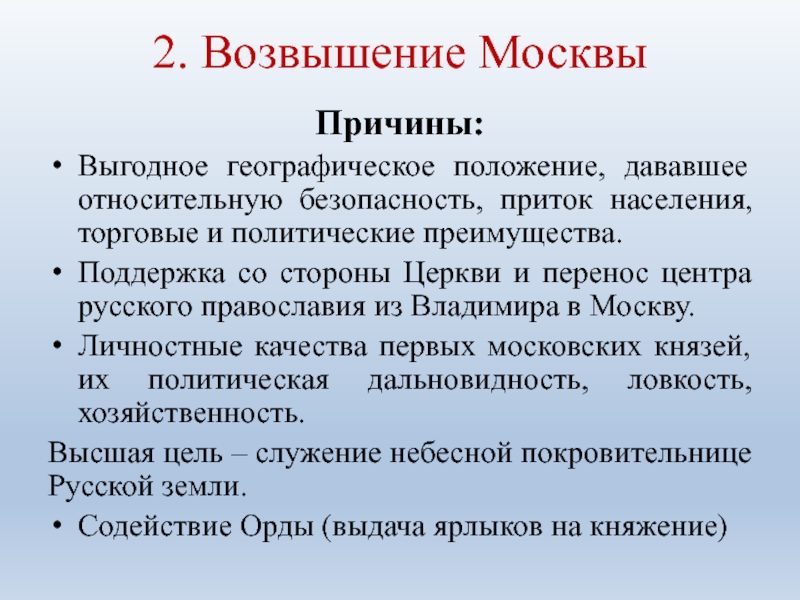 2. Возвышение Москвы

Причины:

• Выгодное географическое положение, дававшее относительную безопасность, приток населения, торговые и политические преимущества.

• Поддержка со стороны Церкви и перенос центра русского православия из Владимира в Москву.

• Личностные качества первых московских князей, их политическая дальновидность, ловкость, хозяйственность.

Высшая цель – служение небесной покровительнице Русской земли.

• Содействие Орды (выдача ярлыков на княжение)